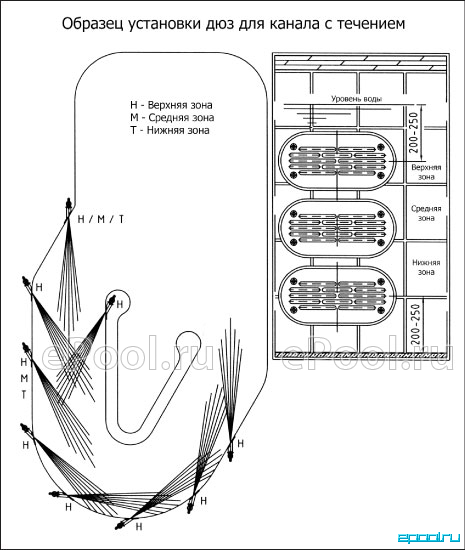 Образец установки дюз для канала с течением

H - Верхняя зона
M - Средняя зона
T - Нижняя зона

H / M / T

H

H

H
M
T

H

H

H

H

H

Уровень воды

200-250

Верхняя зона

Средняя зона

Нижняя зона

200-250

ePool.ru

ePool.ru

epool.ru